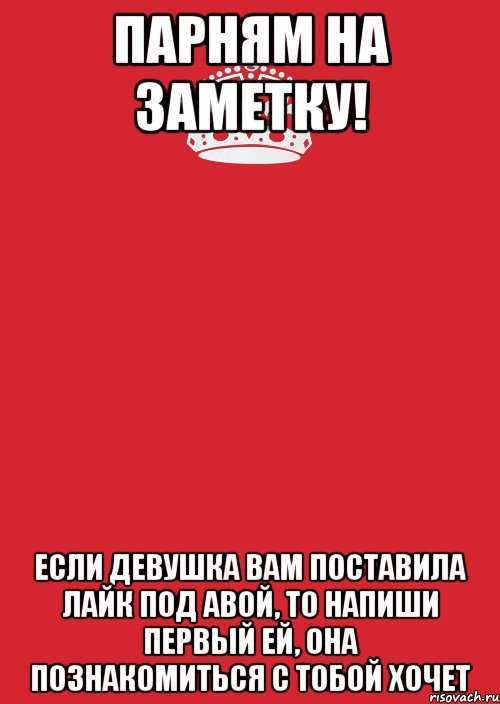 ПАРНЯМ НА ЗАМЕТКУ!

ЕСЛИ ДЕВУШКА ВАМ ПОСТАВИЛА ЛАЙК ПОД АВОЙ, ТО НАПИШИ ПЕРВЫЙ ЕЙ, ОНА ПОЗНАКОМИТЬСЯ С ТОБОЙ ХОЧЕТ

risovach.ru